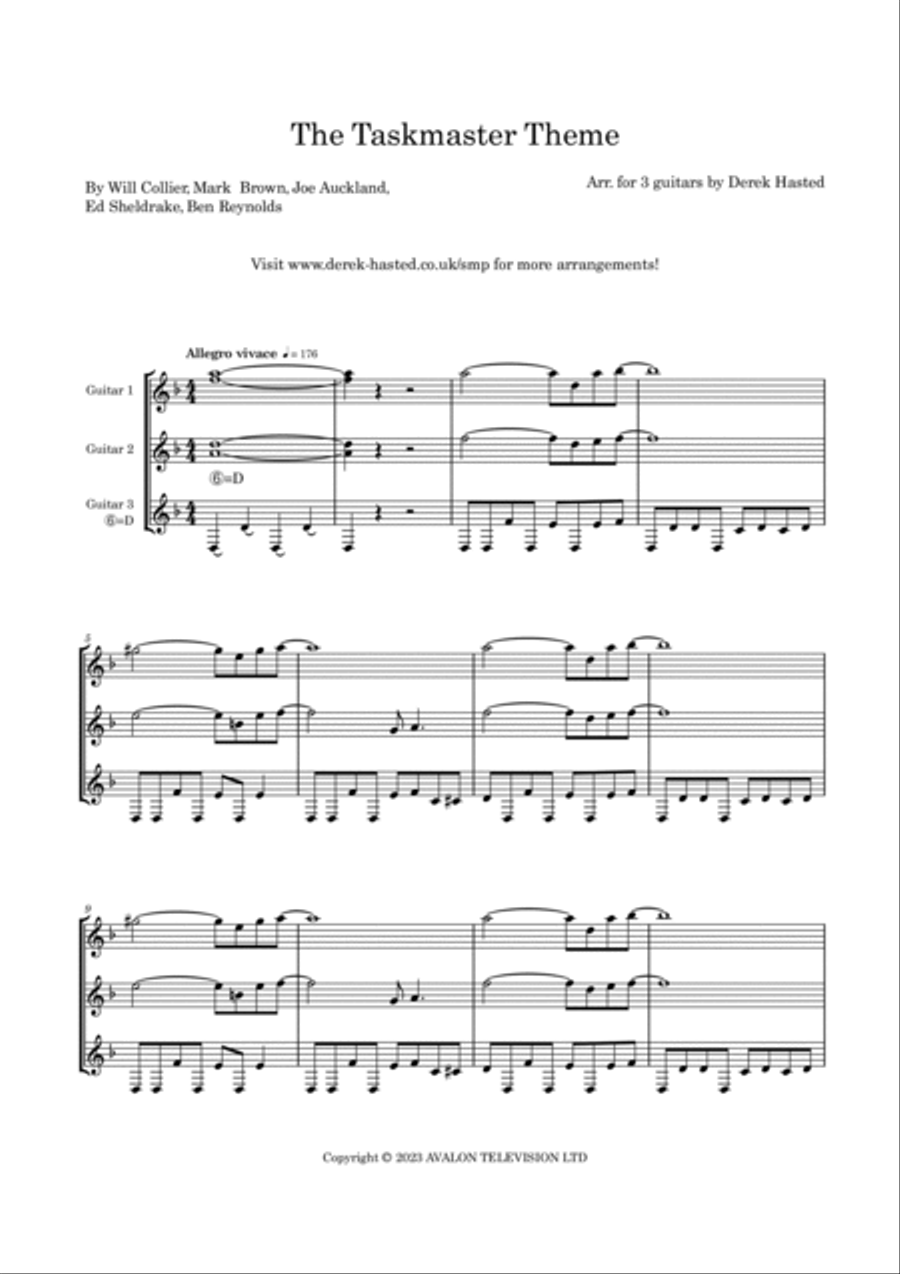 The Taskmaster Theme

By Will Collier, Mark Brown, Joe Auckland, Ed Sheldrake, Ben Reynolds

Arr. for 3 guitars by Derek Hasted

Visit www.derek-hasted.co.uk/smp for more arrangements!

Allegro vivace ♩= 176

Guitar 1

Guitar 2

⑥=D

Guitar 3 ⑥=D

5

9

Copyright © 2023 AVALON TELEVISION LTD